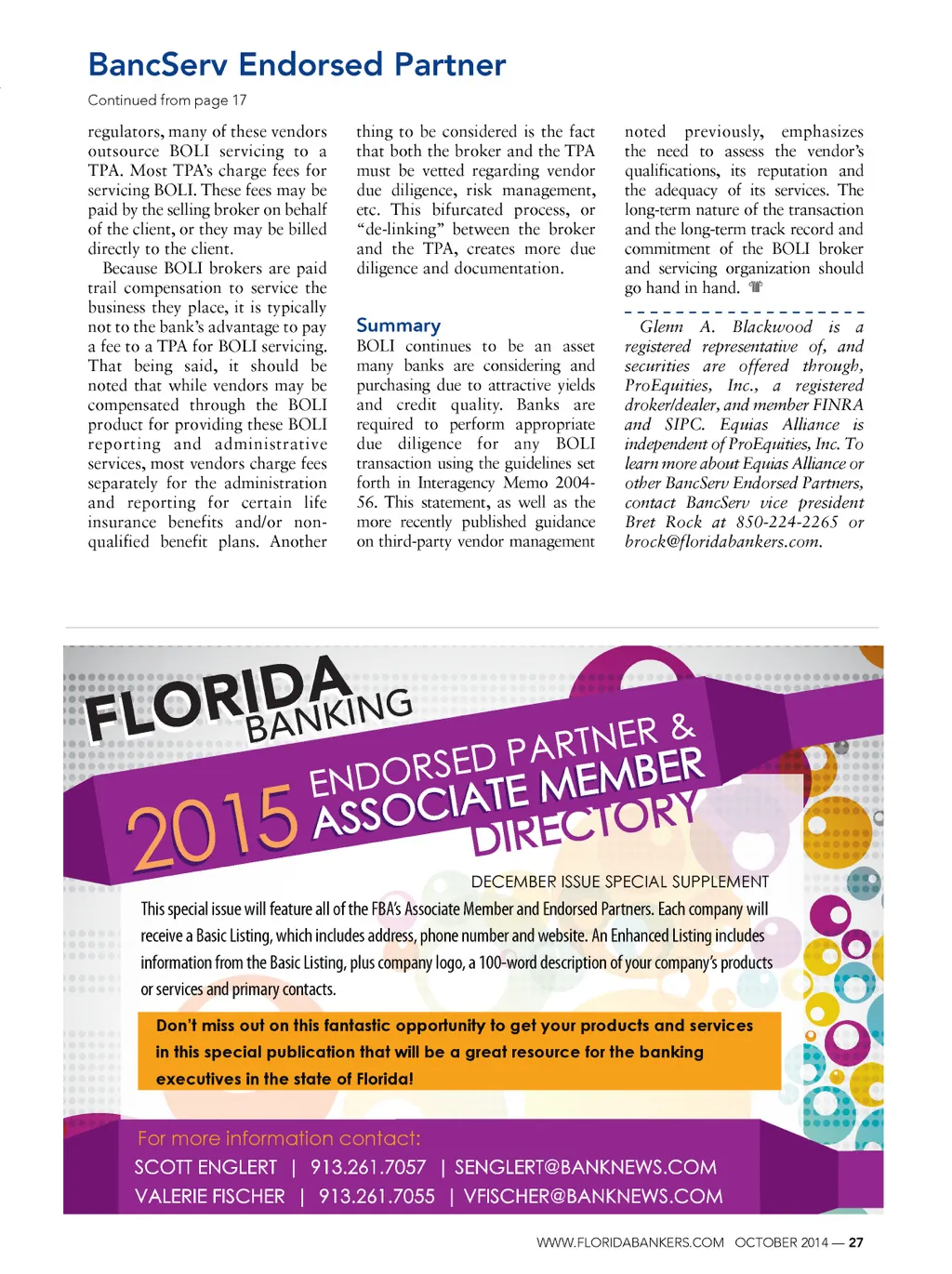 BancServ Endorsed Partner

Continued from page 17

regulators, many of these vendors outsource BOLI servicing to a TPA. Most TPA's charge fees for servicing BOLI. These fees may be paid by the selling broker on behalf of the client, or they may be billed directly to the client.

Because BOLI brokers are paid trail compensation to service the business they place, it is typically not to the bank's advantage to pay a fee to a TPA for BOLI servicing. That being said, it should be noted that while vendors may be compensated through the BOLI product for providing these BOLI reporting and administrative services, most vendors charge fees separately for the administration and reporting for certain life insurance benefits and/or non-qualified benefit plans. Another thing to be considered is the fact that both the broker and the TPA must be vetted regarding vendor due diligence, risk management, etc. This bifurcated process, or "de-linking" between the broker and the TPA, creates more due diligence and documentation.

Summary

BOLI continues to be an asset many banks are considering and purchasing due to attractive yields and credit quality. Banks are required to perform appropriate due diligence for any BOLI transaction using the guidelines set forth in Interagency Memo 2004-56. This statement, as well as the more recently published guidance on third-party vendor management noted previously, emphasizes the need to assess the vendor's qualifications, its reputation and the adequacy of its services. The long-term nature of the transaction and the long-term track record and commitment of the BOLI broker and servicing organization should go hand in hand.

Glenn A. Blackwood is a registered representative of, and securities are offered through, ProEquities, Inc., a registered droker/dealer, and member FINRA and SIPC. Equias Alliance is independent of ProEquities, Inc. To learn more about Equias Alliance or other BancServ Endorsed Partners, contact BancServ vice president Bret Rock at 850-224-2265 or brock@floridabankers.com.

FLORIDA BANKING

2015 ENDORSED PARTNER & ASSOCIATE MEMBER DIRECTORY

DECEMBER ISSUE SPECIAL SUPPLEMENT

This special issue will feature all of the FBA's Associate Member and Endorsed Partners. Each company will receive a Basic Listing, which includes address, phone number and website. An Enhanced Listing includes information from the Basic Listing, plus company logo, a 100-word description of your company's products or services and primary contacts.

Don't miss out on this fantastic opportunity to get your products and services in this special publication that will be a great resource for the banking executives in the state of Florida!

For more information contact:
SCOTT ENGLERT | 913.261.7057 | SENGLERT@BANKNEWS.COM
VALERIE FISCHER | 913.261.7055 | VFISCHER@BANKNEWS.COM

WWW.FLORIDABANKERS.COM OCTOBER 2014 — 27